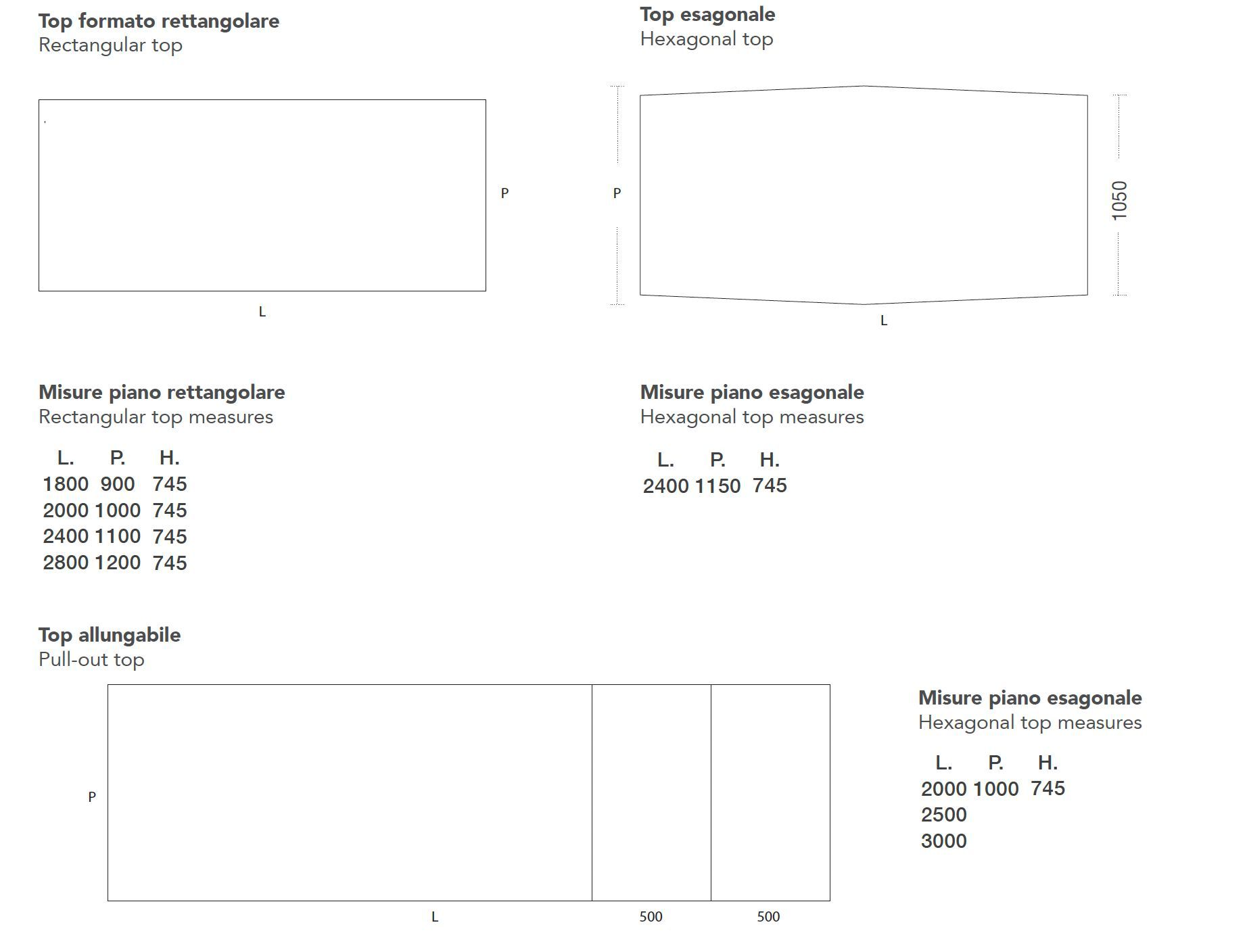 Top formato rettangolare
Rectangular top

P

L

Top esagonale
Hexagonal top

P

1050

L

Misure piano rettangolare
Rectangular top measures

| L. | P. | H. |
|---|---|---|
| 1800 | 900 | 745 |
| 2000 | 1000 | 745 |
| 2400 | 1100 | 745 |
| 2800 | 1200 | 745 |

Misure piano esagonale
Hexagonal top measures

| L. | P. | H. |
|---|---|---|
| 2400 | 1150 | 745 |

Top allungabile
Pull-out top

P

L 500 500

Misure piano esagonale
Hexagonal top measures

| L. | P. | H. |
|---|---|---|
| 2000 | 1000 | 745 |
| 2500 | | |
| 3000 | | |